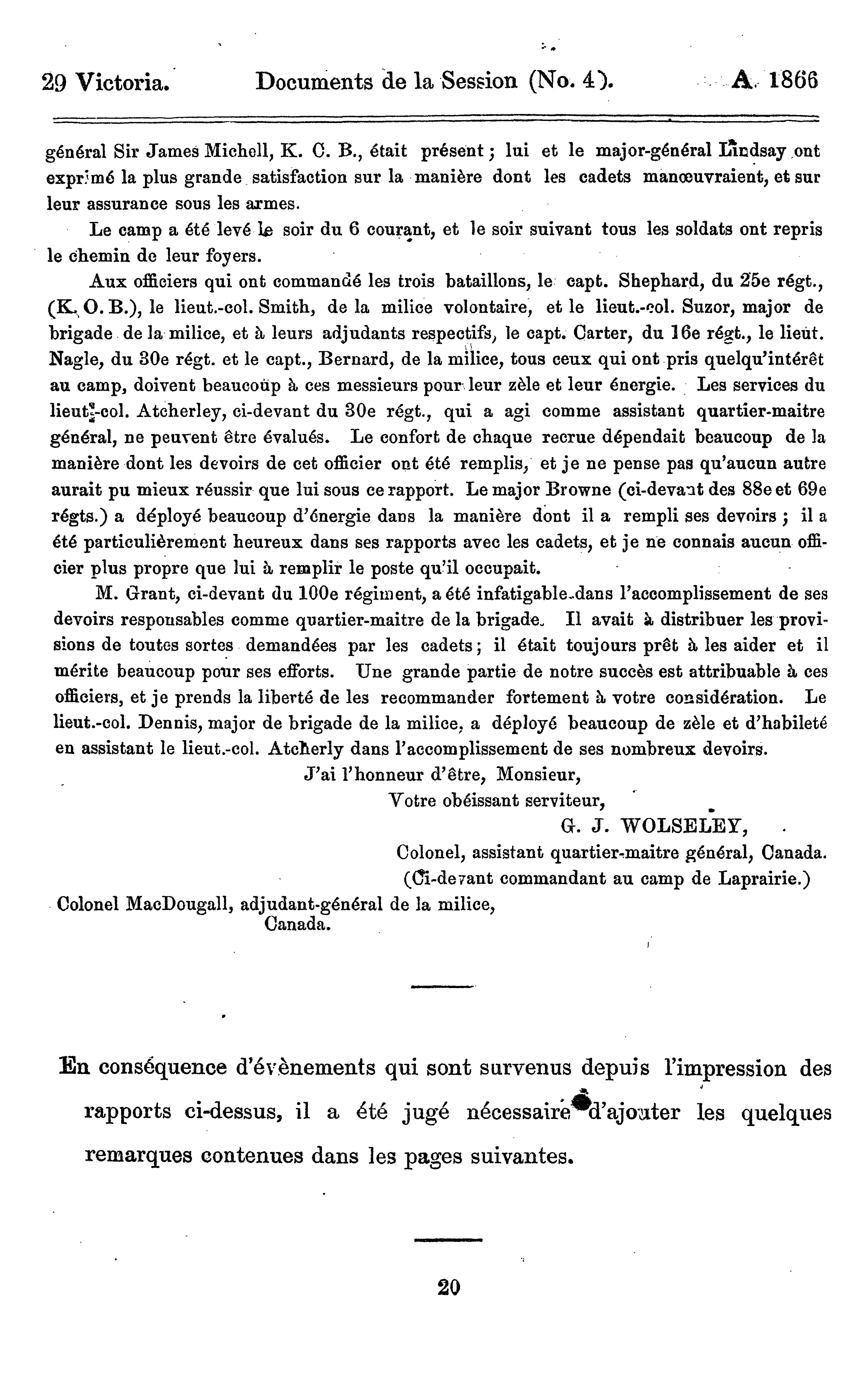 29 Victoria. Documents de la Session (No. 4). A. 1866

général Sir James Michell, K. C. B., était présent ; lui et le major-général Lindsay ont exprimé la plus grande satisfaction sur la manière dont les cadets manœuvraient, et sur leur assurance sous les armes.

Le camp a été levé le soir du 6 courant, et le soir suivant tous les soldats ont repris le chemin de leur foyers.

Aux officiers qui ont commandé les trois bataillons, le capt. Shephard, du 25e régt., (K. O. B.), le lieut.-col. Smith, de la milice volontaire, et le lieut.-col. Suzor, major de brigade de la milice, et à leurs adjudants respectifs, le capt. Carter, du 16e régt., le lieut. Nagle, du 30e régt. et le capt., Bernard, de la milice, tous ceux qui ont pris quelqu'intérêt au camp, doivent beaucoup à ces messieurs pour leur zèle et leur énergie. Les services du lieut.-col. Atcherley, ci-devant du 30e régt., qui a agi comme assistant quartier-maitre général, ne peuvent être évalués. Le confort de chaque recrue dépendait beaucoup de la manière dont les devoirs de cet officier ont été remplis, et je ne pense pas qu'aucun autre aurait pu mieux réussir que lui sous ce rapport. Le major Browne (ci-devant des 88e et 69e régts.) a déployé beaucoup d'énergie dans la manière dont il a rempli ses devoirs ; il a été particulièrement heureux dans ses rapports avec les cadets, et je ne connais aucun officier plus propre que lui à remplir le poste qu'il occupait.

M. Grant, ci-devant du 100e régiment, a été infatigable dans l'accomplissement de ses devoirs responsables comme quartier-maitre de la brigade. Il avait à distribuer les provisions de toutes sortes demandées par les cadets ; il était toujours prêt à les aider et il mérite beaucoup pour ses efforts. Une grande partie de notre succès est attribuable à ces officiers, et je prends la liberté de les recommander fortement à votre considération. Le lieut.-col. Dennis, major de brigade de la milice, a déployé beaucoup de zèle et d'habileté en assistant le lieut.-col. Atcherly dans l'accomplissement de ses nombreux devoirs.

J'ai l'honneur d'être, Monsieur,
Votre obéissant serviteur,
G. J. WOLSELEY,
Colonel, assistant quartier-maitre général, Canada.
(Ci-devant commandant au camp de Laprairie.)

Colonel MacDougall, adjudant-général de la milice, Canada.

En conséquence d'évènements qui sont survenus depuis l'impression des rapports ci-dessus, il a été jugé nécessaire d'ajouter les quelques remarques contenues dans les pages suivantes.

20